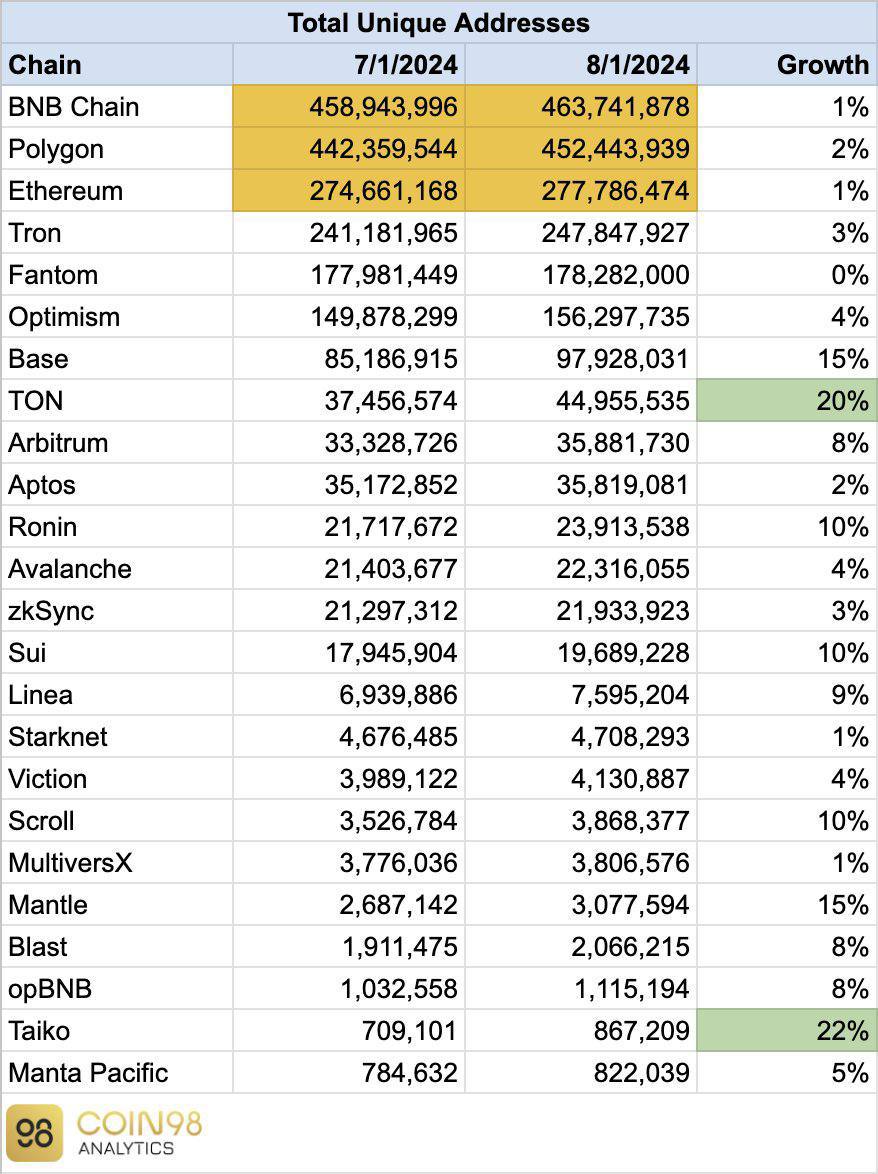 Total Unique Addresses

| Chain | 7/1/2024 | 8/1/2024 | Growth |
|---|---|---|---|
| BNB Chain | 458,943,996 | 463,741,878 | 1% |
| Polygon | 442,359,544 | 452,443,939 | 2% |
| Ethereum | 274,661,168 | 277,786,474 | 1% |
| Tron | 241,181,965 | 247,847,927 | 3% |
| Fantom | 177,981,449 | 178,282,000 | 0% |
| Optimism | 149,878,299 | 156,297,735 | 4% |
| Base | 85,186,915 | 97,928,031 | 15% |
| TON | 37,456,574 | 44,955,535 | 20% |
| Arbitrum | 33,328,726 | 35,881,730 | 8% |
| Aptos | 35,172,852 | 35,819,081 | 2% |
| Ronin | 21,717,672 | 23,913,538 | 10% |
| Avalanche | 21,403,677 | 22,316,055 | 4% |
| zkSync | 21,297,312 | 21,933,923 | 3% |
| Sui | 17,945,904 | 19,689,228 | 10% |
| Linea | 6,939,886 | 7,595,204 | 9% |
| Starknet | 4,676,485 | 4,708,293 | 1% |
| Viction | 3,989,122 | 4,130,887 | 4% |
| Scroll | 3,526,784 | 3,868,377 | 10% |
| MultiversX | 3,776,036 | 3,806,576 | 1% |
| Mantle | 2,687,142 | 3,077,594 | 15% |
| Blast | 1,911,475 | 2,066,215 | 8% |
| opBNB | 1,032,558 | 1,115,194 | 8% |
| Taiko | 709,101 | 867,209 | 22% |
| Manta Pacific | 784,632 | 822,039 | 5% |

98 COIN98 ANALYTICS